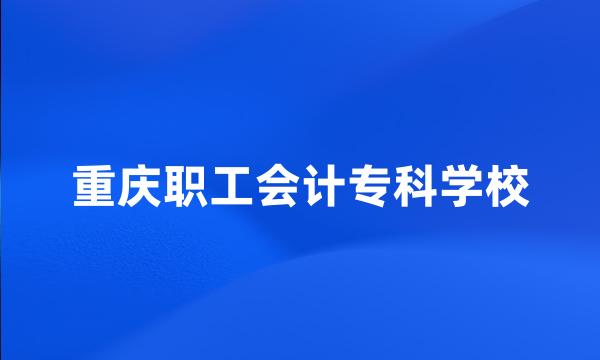 重庆职工会计专科学校